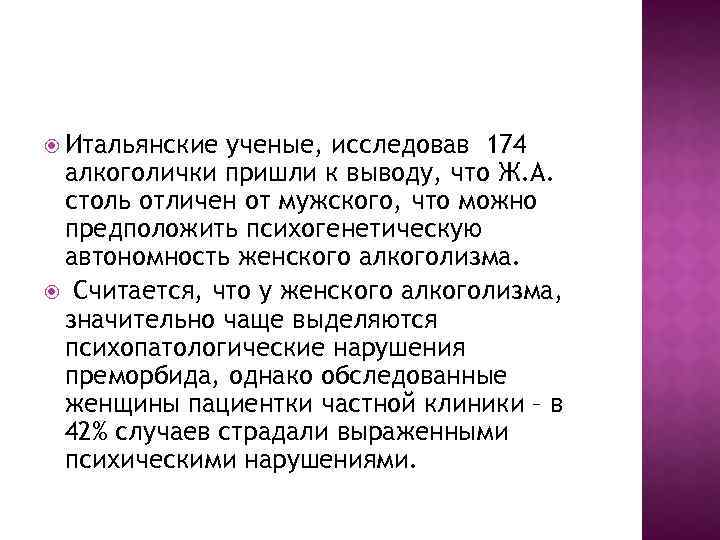 Итальянские ученые, исследовав 174 алкоголички пришли к выводу, что Ж.А. столь отличен от мужского, что можно предположить психогенетическую автономность женского алкоголизма.

Считается, что у женского алкоголизма, значительно чаще выделяются психопатологические нарушения преморбида, однако обследованные женщины пациентки частной клиники – в 42% случаев страдали выраженными психическими нарушениями.